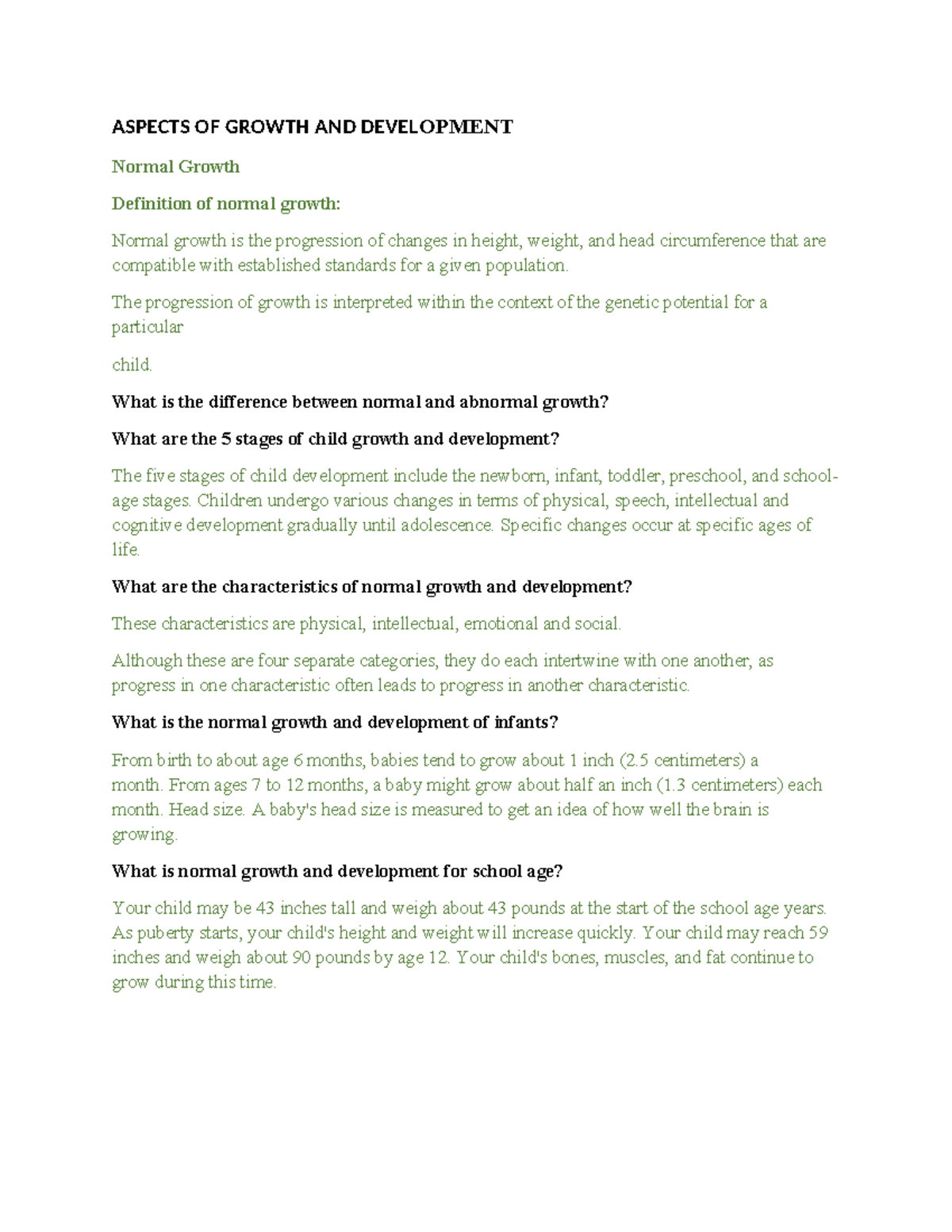 ASPECTS OF GROWTH AND DEVELOPMENT

Normal Growth

Definition of normal growth:

Normal growth is the progression of changes in height, weight, and head circumference that are compatible with established standards for a given population.

The progression of growth is interpreted within the context of the genetic potential for a particular

child.

What is the difference between normal and abnormal growth?

What are the 5 stages of child growth and development?

The five stages of child development include the newborn, infant, toddler, preschool, and school-age stages. Children undergo various changes in terms of physical, speech, intellectual and cognitive development gradually until adolescence. Specific changes occur at specific ages of life.

What are the characteristics of normal growth and development?

These characteristics are physical, intellectual, emotional and social.

Although these are four separate categories, they do each intertwine with one another, as progress in one characteristic often leads to progress in another characteristic.

What is the normal growth and development of infants?

From birth to about age 6 months, babies tend to grow about 1 inch (2.5 centimeters) a month. From ages 7 to 12 months, a baby might grow about half an inch (1.3 centimeters) each month. Head size. A baby's head size is measured to get an idea of how well the brain is growing.

What is normal growth and development for school age?

Your child may be 43 inches tall and weigh about 43 pounds at the start of the school age years. As puberty starts, your child's height and weight will increase quickly. Your child may reach 59 inches and weigh about 90 pounds by age 12. Your child's bones, muscles, and fat continue to grow during this time.